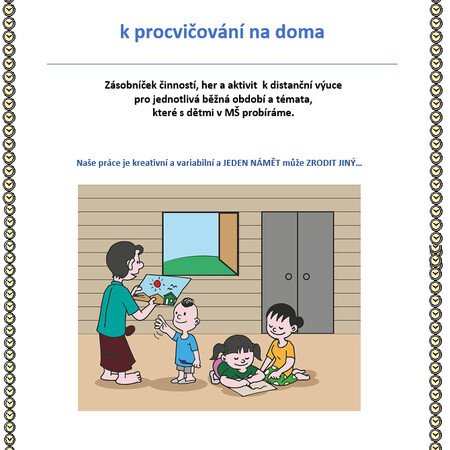 k procvičování na doma

Zásobníček činností, her a aktivit k distanční výuce pro jednotlivá běžná období a témata, které s dětmi v MŠ probíráme.

Naše práce je kreativní a variabilní a JEDEN NÁMĚT může ZRODIT JINÝ...